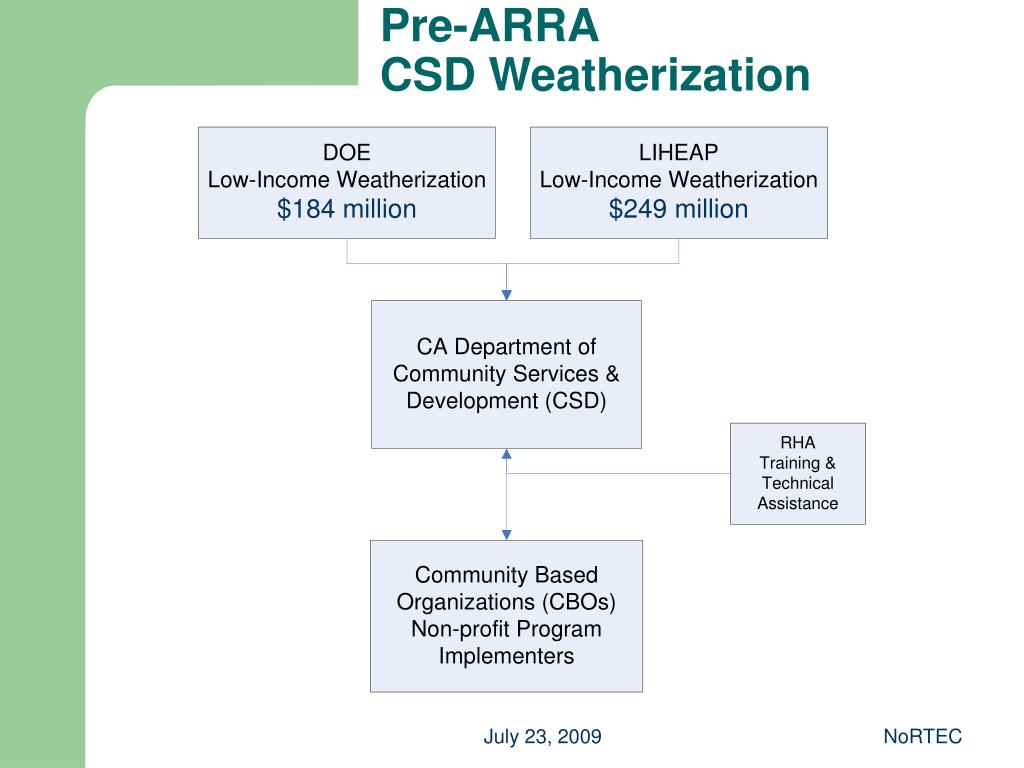 Pre-ARRA
CSD Weatherization

DOE
Low-Income Weatherization
$184 million

LIHEAP
Low-Income Weatherization
$249 million

CA Department of Community Services & Development (CSD)

RHA
Training &
Technical
Assistance

Community Based Organizations (CBOs) Non-profit Program Implementers

July 23, 2009

NoRTEC